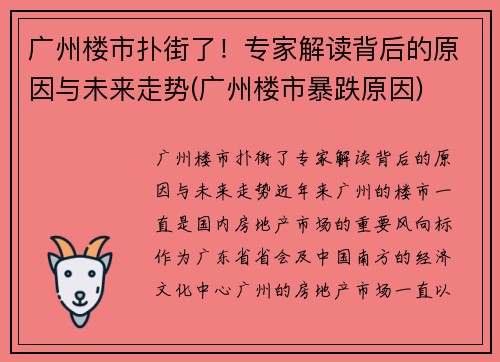 广州楼市扑街了！专家解读背后的原因与未来走势(广州楼市暴跌原因)

广州楼市扑街了专家解读背后的原因与未来走势近年来广州的楼市一直是国内房地产市场的重要风向标作为广东省省会及中国南方的经济文化中心广州的房地产市场一直以